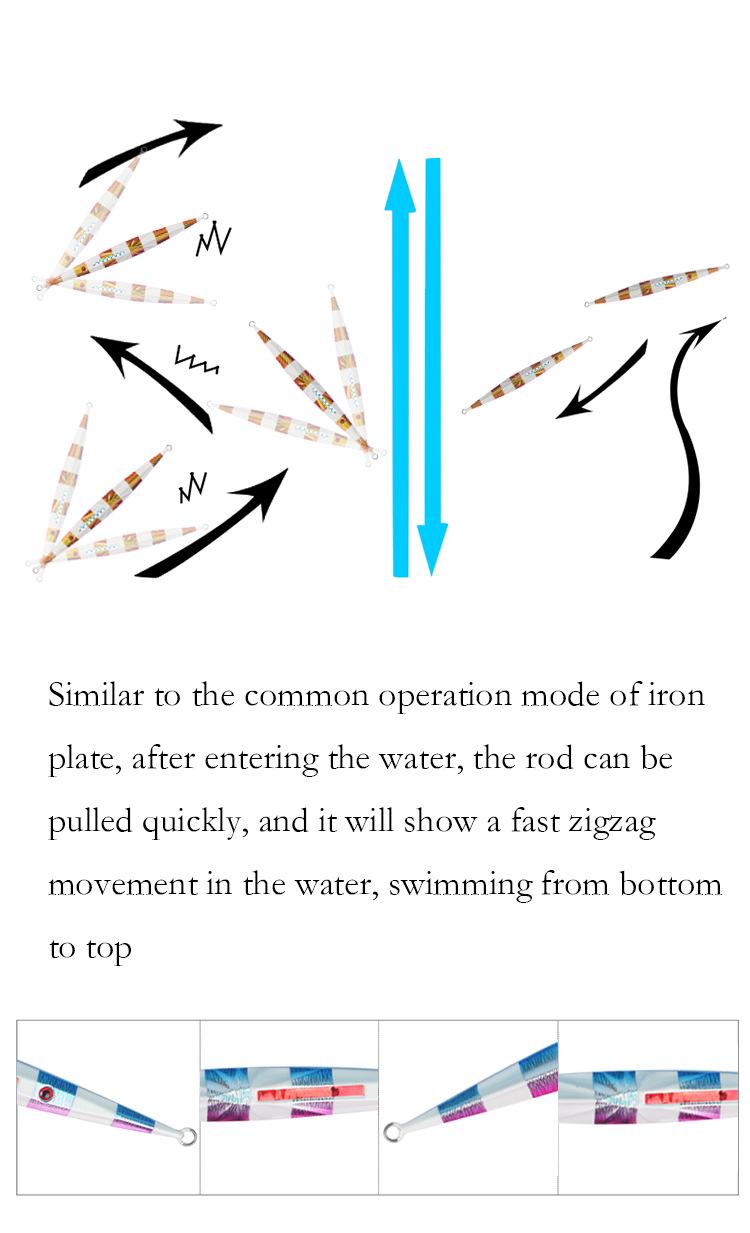 Similar to the common operation mode of iron plate, after entering the water, the rod can be pulled quickly, and it will show a fast zigzag movement in the water, swimming from bottom to top